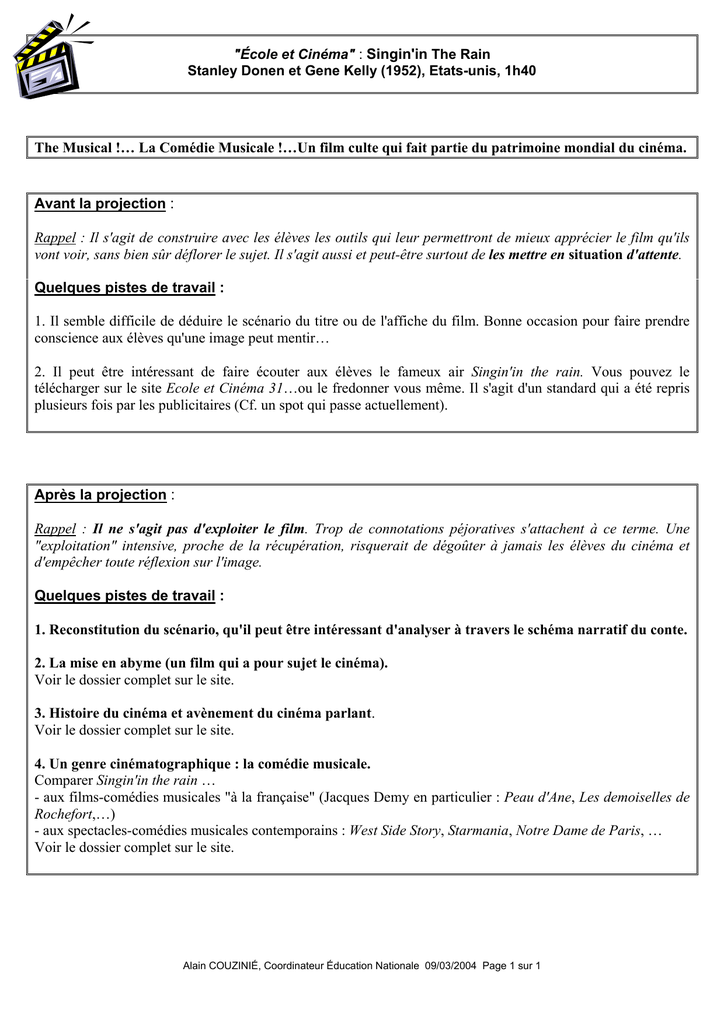 "École et Cinéma" : Singin'in The Rain
Stanley Donen et Gene Kelly (1952), Etats-unis, 1h40

The Musical !… La Comédie Musicale !…Un film culte qui fait partie du patrimoine mondial du cinéma.

Avant la projection :

Rappel : Il s'agit de construire avec les élèves les outils qui leur permettront de mieux apprécier le film qu'ils vont voir, sans bien sûr déflorer le sujet. Il s'agit aussi et peut-être surtout de les mettre en situation d'attente.

Quelques pistes de travail :

1. Il semble difficile de déduire le scénario du titre ou de l'affiche du film. Bonne occasion pour faire prendre conscience aux élèves qu'une image peut mentir…

2. Il peut être intéressant de faire écouter aux élèves le fameux air Singin'in the rain. Vous pouvez le télécharger sur le site Ecole et Cinéma 31…ou le fredonner vous même. Il s'agit d'un standard qui a été repris plusieurs fois par les publicitaires (Cf. un spot qui passe actuellement).

Après la projection :

Rappel : Il ne s'agit pas d'exploiter le film. Trop de connotations péjoratives s'attachent à ce terme. Une "exploitation" intensive, proche de la récupération, risquerait de dégoûter à jamais les élèves du cinéma et d'empêcher toute réflexion sur l'image.

Quelques pistes de travail :

1. Reconstitution du scénario, qu'il peut être intéressant d'analyser à travers le schéma narratif du conte.

2. La mise en abyme (un film qui a pour sujet le cinéma).
Voir le dossier complet sur le site.

3. Histoire du cinéma et avènement du cinéma parlant.
Voir le dossier complet sur le site.

4. Un genre cinématographique : la comédie musicale.
Comparer Singin'in the rain …
- aux films-comédies musicales "à la française" (Jacques Demy en particulier : Peau d'Ane, Les demoiselles de Rochefort,…)
- aux spectacles-comédies musicales contemporains : West Side Story, Starmania, Notre Dame de Paris, …
Voir le dossier complet sur le site.

Alain COUZINIÉ, Coordinateur Éducation Nationale 09/03/2004 Page 1 sur 1